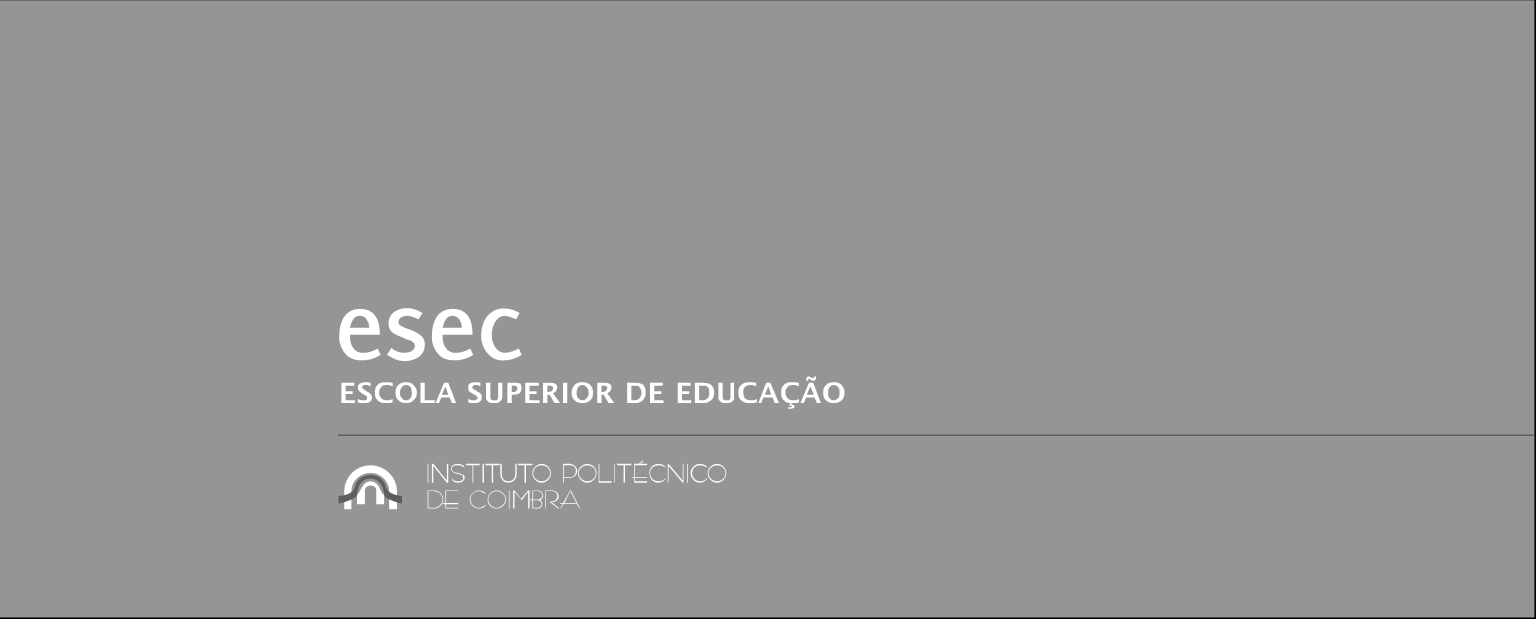 esec
ESCOLA SUPERIOR DE EDUCAÇÃO

INSTITUTO POLITÉCNICO
DE COIMBRA